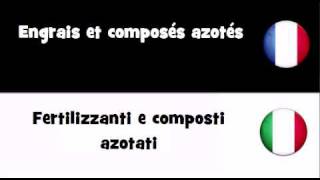 Engrais et composés azotés

Fertilizzanti e composti azotati